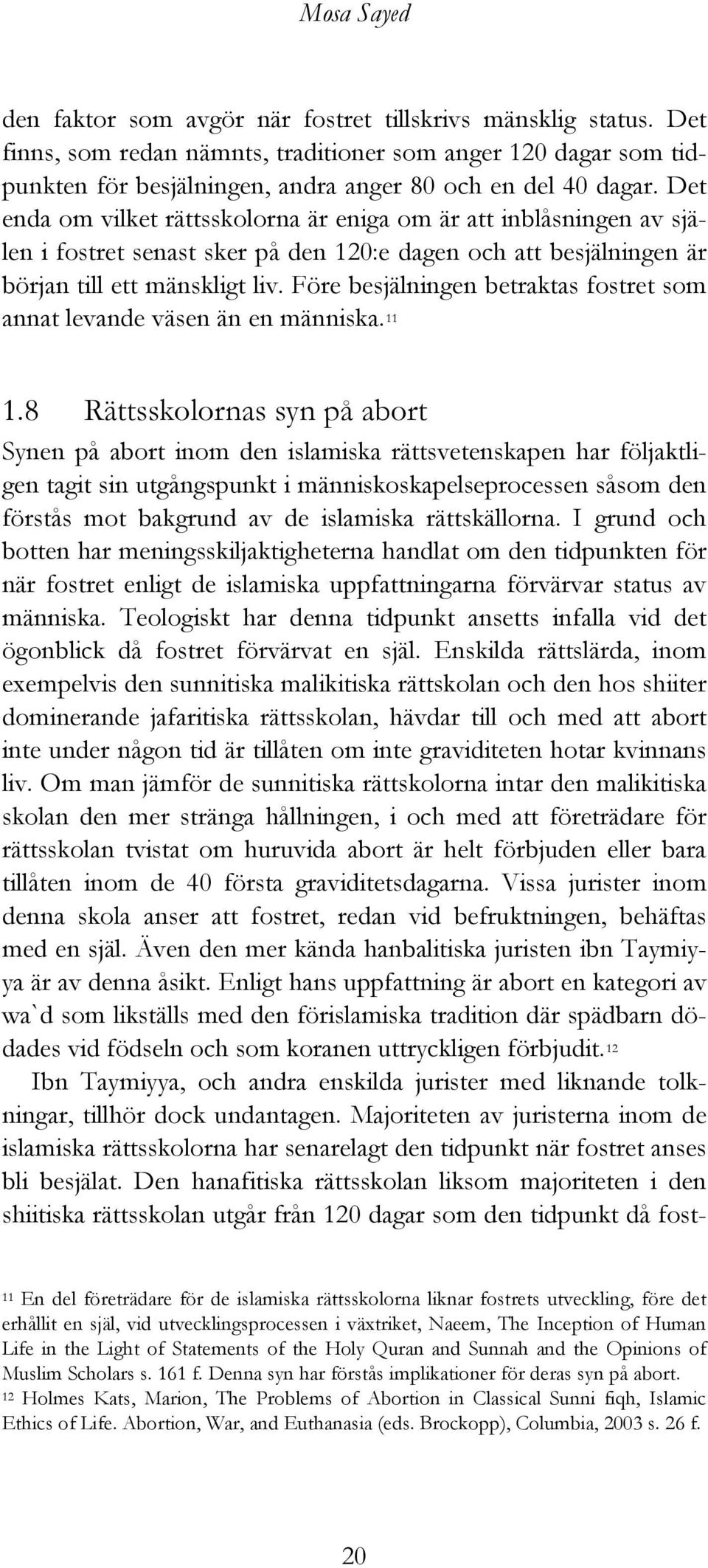 Mosa Sayed

den faktor som avgör när fostret tillskrivs mänsklig status. Det finns, som redan nämnts, traditioner som anger 120 dagar som tidpunkten för besjälningen, andra anger 80 och en del 40 dagar. Det enda om vilket rättsskolorna är eniga om är att inblåsningen av själen i fostret senast sker på den 120:e dagen och att besjälningen är början till ett mänskligt liv. Före besjälningen betraktas fostret som annat levande väsen än en människa.$^{11}$

1.8 Rättsskolornas syn på abort

Synen på abort inom den islamiska rättsvetenskapen har följaktligen tagit sin utgångspunkt i människoskapelseprocessen såsom den förstås mot bakgrund av de islamiska rättskällorna. I grund och botten har meningsskiljaktigheterna handlat om den tidpunkten för när fostret enligt de islamiska uppfattningarna förvärvar status av människa. Teologiskt har denna tidpunkt ansetts infalla vid det ögonblick då fostret förvärvat en själ. Enskilda rättslärda, inom exempelvis den sunnitiska malikitiska rättskolan och den hos shiiter dominerande jafaritiska rättsskolan, hävdar till och med att abort inte under någon tid är tillåten om inte graviditeten hotar kvinnans liv. Om man jämför de sunnitiska rättskolorna intar den malikitiska skolan den mer stränga hållningen, i och med att företrädare för rättsskolan tvistat om huruvida abort är helt förbjuden eller bara tillåten inom de 40 första graviditetsdagarna. Vissa jurister inom denna skola anser att fostret, redan vid befruktningen, behäftas med en själ. Även den mer kända hanbalitiska juristen ibn Taymiyya är av denna åsikt. Enligt hans uppfattning är abort en kategori av wa`d som likställs med den förislamiska tradition där spädbarn dödades vid födseln och som koranen uttryckligen förbjudit.$^{12}$

Ibn Taymiyya, och andra enskilda jurister med liknande tolkningar, tillhör dock undantagen. Majoriteten av juristerna inom de islamiska rättsskolorna har senarelagt den tidpunkt när fostret anses bli besjälat. Den hanafitiska rättsskolan liksom majoriteten i den shiitiska rättsskolan utgår från 120 dagar som den tidpunkt då fost-

$^{11}$ En del företrädare för de islamiska rättsskolorna liknar fostrets utveckling, före det erhållit en själ, vid utvecklingsprocessen i växtriket, Naeem, The Inception of Human Life in the Light of Statements of the Holy Quran and Sunnah and the Opinions of Muslim Scholars s. 161 f. Denna syn har förstås implikationer för deras syn på abort.
$^{12}$ Holmes Kats, Marion, The Problems of Abortion in Classical Sunni fiqh, Islamic Ethics of Life. Abortion, War, and Euthanasia (eds. Brockopp), Columbia, 2003 s. 26 f.

20